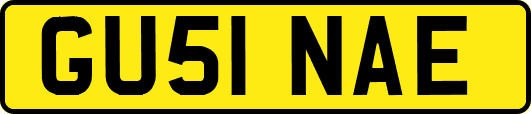 GU51 NAE